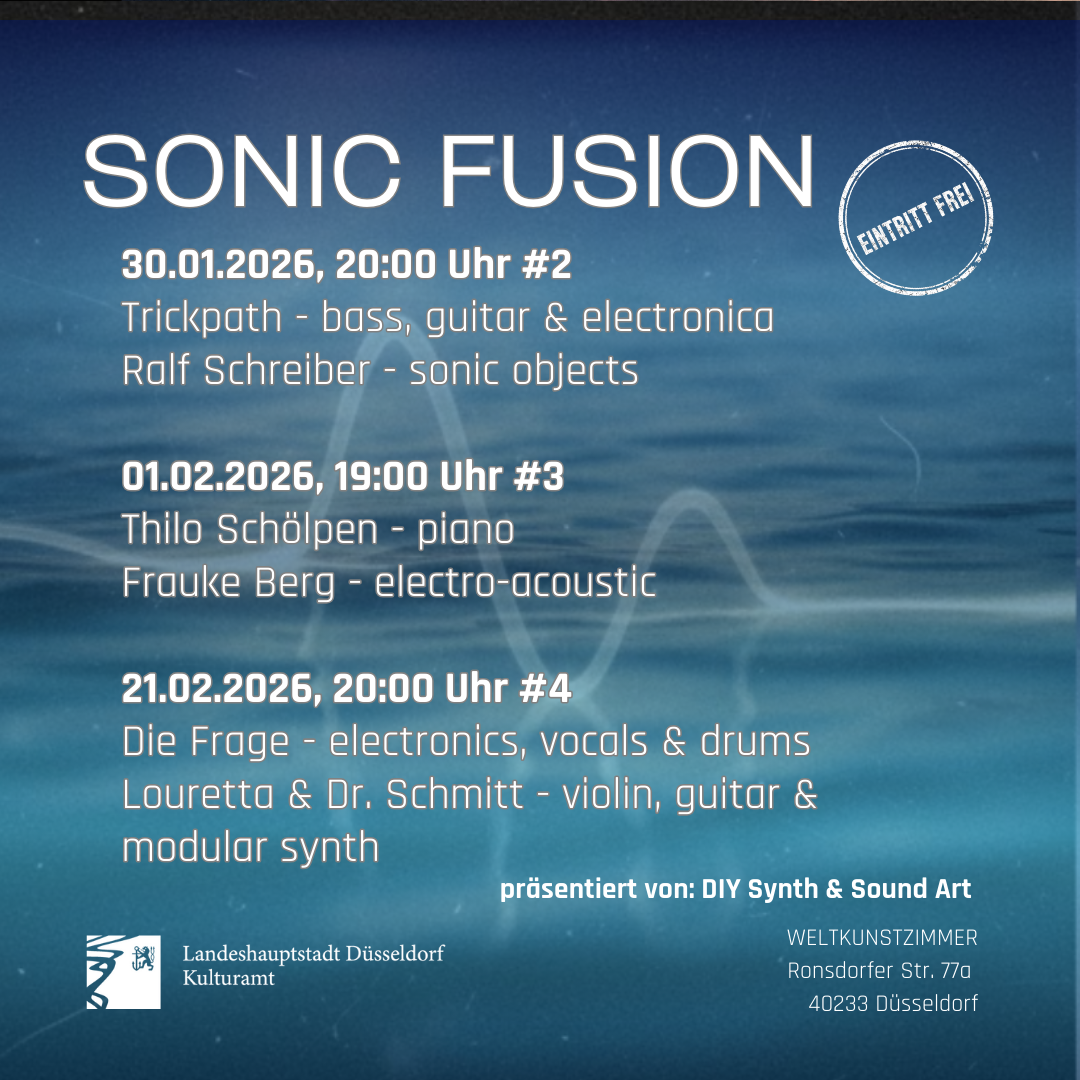 SONIC FUSION

EINTRITT FREI

30.01.2026, 20:00 Uhr #2
Trickpath - bass, guitar & electronica
Ralf Schreiber - sonic objects

01.02.2026, 19:00 Uhr #3
Thilo Schölpen - piano
Frauke Berg - electro-acoustic

21.02.2026, 20:00 Uhr #4
Die Frage - electronics, vocals & drums
Louretta & Dr. Schmitt - violin, guitar & modular synth

präsentiert von: DIY Synth & Sound Art

Landeshauptstadt Düsseldorf
Kulturamt

WELTKUNSTZIMMER
Ronsdorfer Str. 77a
40233 Düsseldorf